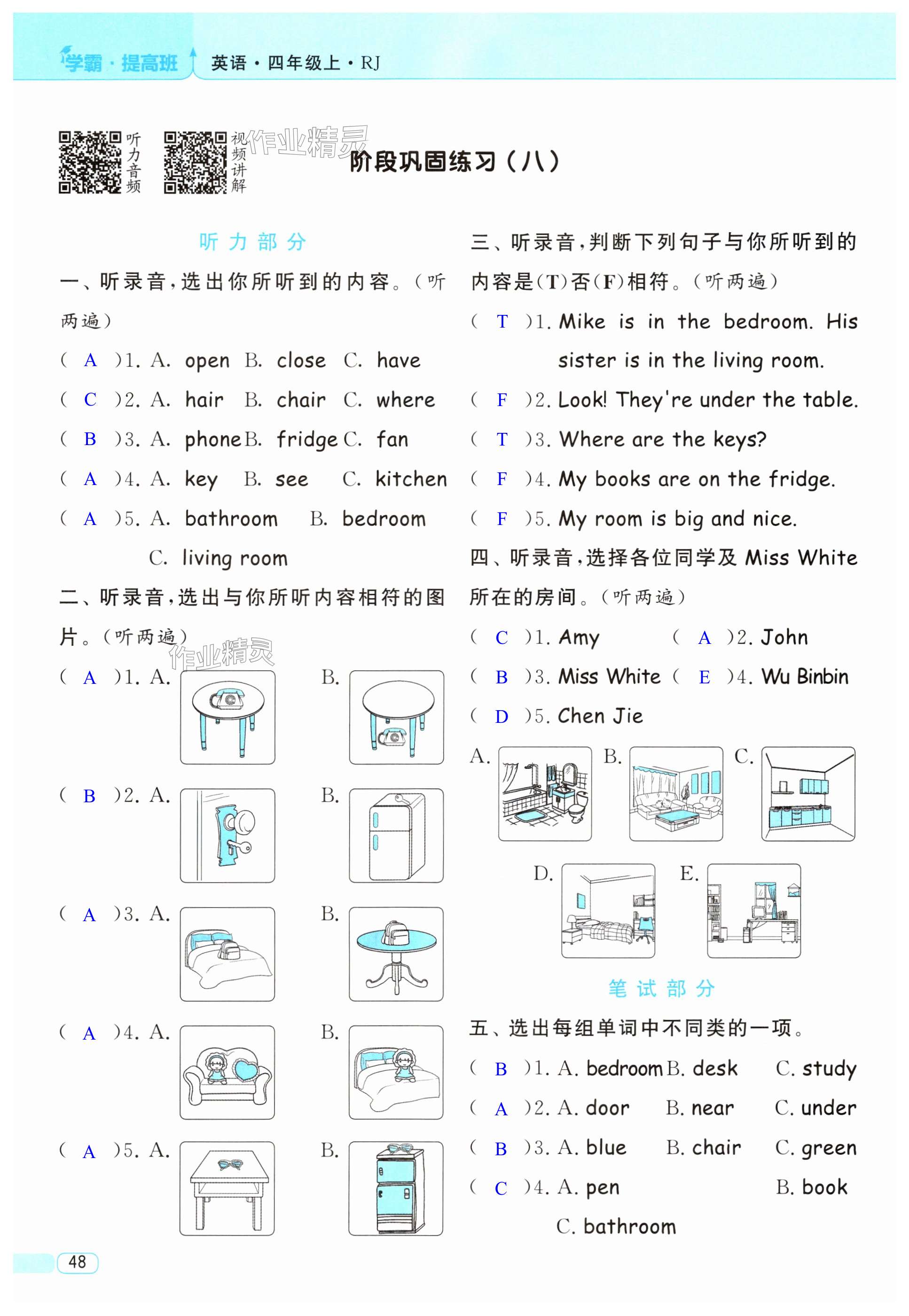 学霸·提高班 英语·四年级上·RJ

听力音频 视频讲解 作业精灵

阶段巩固练习（八）

听力部分

一、听录音，选出你所听到的内容。（听两遍）

( A )1. A. open B. close C. have
( C )2. A. hair B. chair C. where
( B )3. A. phone B. fridge C. fan
( A )4. A. key B. see C. kitchen
( A )5. A. bathroom B. bedroom C. living room

二、听录音，选出与你所听内容相符的图片。（听两遍）

作业精灵

( A )1. A. B.
( B )2. A. B.
( A )3. A. B.
( A )4. A. B.
( A )5. A. B.

三、听录音，判断下列句子与你所听到的内容是(T)否(F)相符。（听两遍）

( T )1. Mike is in the bedroom. His sister is in the living room.
( F )2. Look! They're under the table.
( T )3. Where are the keys?
( F )4. My books are on the fridge.
( F )5. My room is big and nice.

四、听录音，选择各位同学及 Miss White 所在的房间。（听两遍）

( C )1. Amy ( A )2. John
( B )3. Miss White ( E )4. Wu Binbin
( D )5. Chen Jie

A. B. C.
D. E.

笔试部分

五、选出每组单词中不同类的一项。

( B )1. A. bedroom B. desk C. study
( A )2. A. door B. near C. under
( B )3. A. blue B. chair C. green
( C )4. A. pen B. book C. bathroom

48